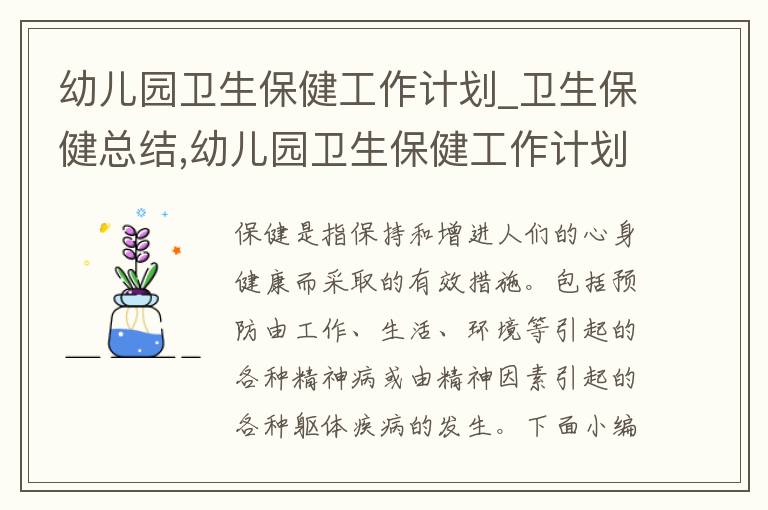 幼儿园卫生保健工作计划_卫生保健总结,幼儿园卫生保健工作计划

保健是指保持和增进人们的心身健康而采取的有效措施。包括预防由工作、生活、环境等引起的各种精神病或由精神因素引起的各种躯体疾病的发生。下面小编